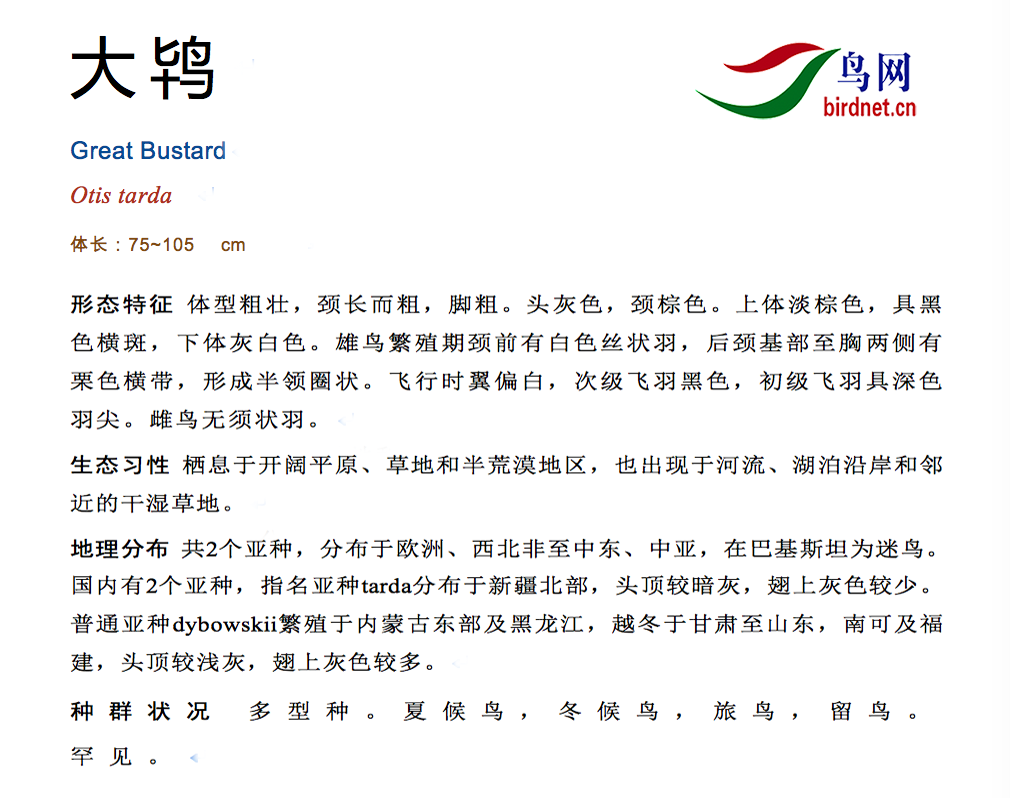 大鸨

鸟网
birdnet.cn

Great Bustard

Otis tarda

体长：75~105 cm

形态特征 体型粗壮，颈长而粗，脚粗。头灰色，颈棕色。上体淡棕色，具黑色横斑，下体灰白色。雄鸟繁殖期颈前有白色丝状羽，后颈基部至胸两侧有栗色横带，形成半领圈状。飞行时翼偏白，次级飞羽黑色，初级飞羽具深色羽尖。雌鸟无须状羽。

生态习性 栖息于开阔平原、草地和半荒漠地区，也出现于河流、湖泊沿岸和邻近的干湿草地。

地理分布 共2个亚种，分布于欧洲、西北非至中东、中亚，在巴基斯坦为迷鸟。国内有2个亚种，指名亚种tarda分布于新疆北部，头顶较暗灰，翅上灰色较少。普通亚种dybowskii繁殖于内蒙古东部及黑龙江，越冬于甘肃至山东，南可及福建，头顶较浅灰，翅上灰色较多。

种群状况 多型种。夏候鸟，冬候鸟，旅鸟，留鸟。罕见。